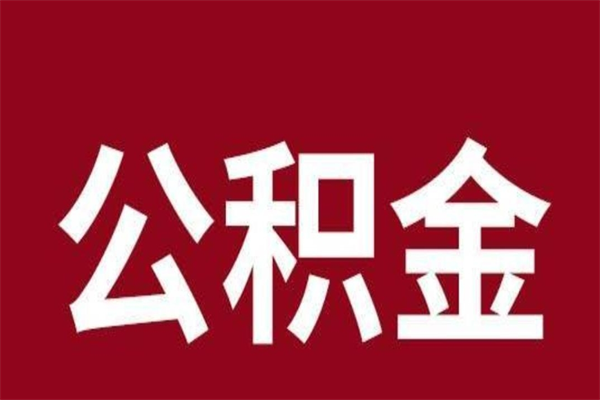 公积金